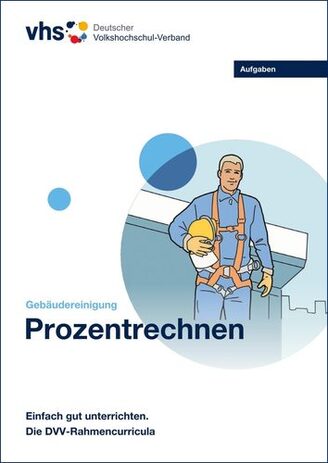 vhs Deutscher Volkshochschul-Verband

Aufgaben

Gebäudereinigung

Prozentrechnen

Einfach gut unterrichten.
Die DVV-Rahmencurricula